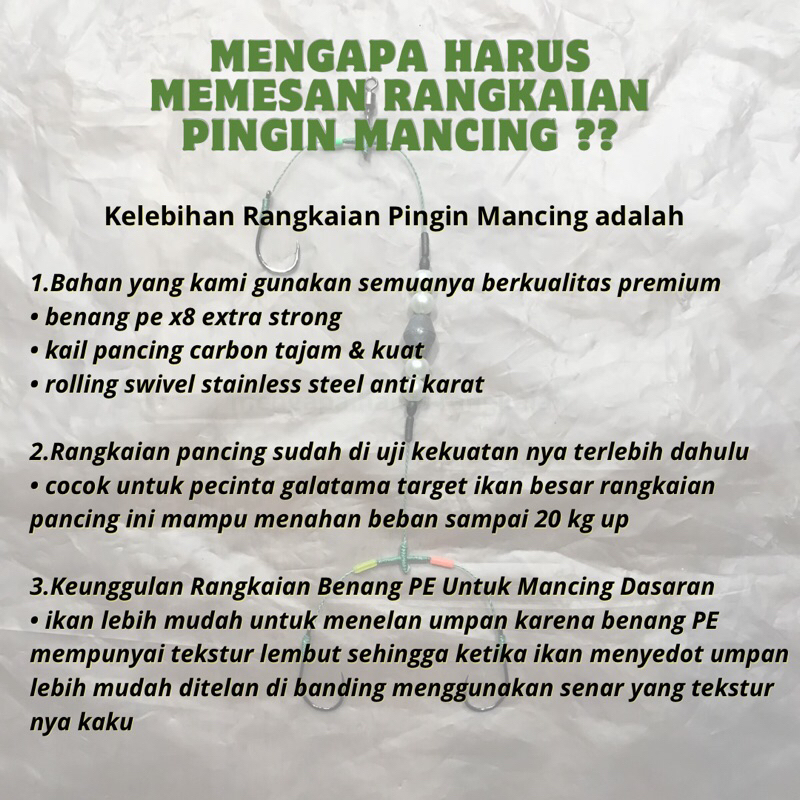 MENGAPA HARUS MEMESAN RANGKAIAN PINGIN MANCING ??

Kelebihan Rangkaian Pingin Mancing adalah

1.Bahan yang kami gunakan semuanya berkualitas premium
• benang pe x8 extra strong
• kail pancing carbon tajam & kuat
• rolling swivel stainless steel anti karat

2.Rangkaian pancing sudah di uji kekuatan nya terlebih dahulu
• cocok untuk pecinta galatama target ikan besar rangkaian pancing ini mampu menahan beban sampai 20 kg up

3.Keunggulan Rangkaian Benang PE Untuk Mancing Dasaran
• ikan lebih mudah untuk menelan umpan karena benang PE mempunyai tekstur lembut sehingga ketika ikan menyedot umpan lebih mudah ditelan di banding menggunakan senar yang tekstur nya kaku